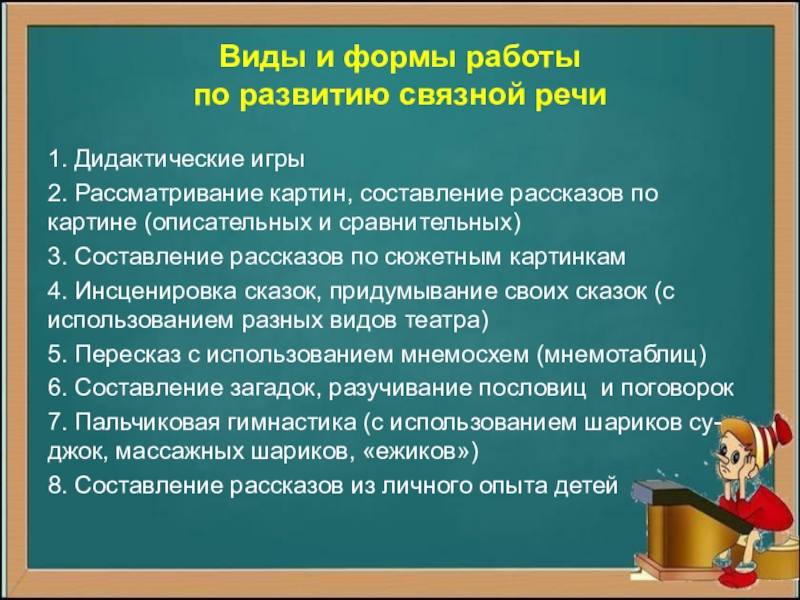 Виды и формы работы
по развитию связной речи

1. Дидактические игры
2. Рассматривание картин, составление рассказов по картине (описательных и сравнительных)
3. Составление рассказов по сюжетным картинкам
4. Инсценировка сказок, придумывание своих сказок (с использованием разных видов театра)
5. Пересказ с использованием мнемосхем (мнемотаблиц)
6. Составление загадок, разучивание пословиц и поговорок
7. Пальчиковая гимнастика (с использованием шариков су-джок, массажных шариков, «ежиков»)
8. Составление рассказов из личного опыта детей